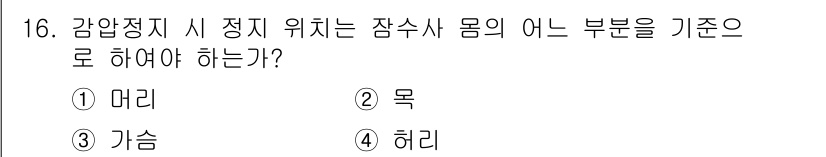 16. 감압정지 시 정지 위치는 잠수사 몸의 어느 부분을 기준으로 하여야 하는가?

① 머리
② 목
③ 가슴
④ 허리